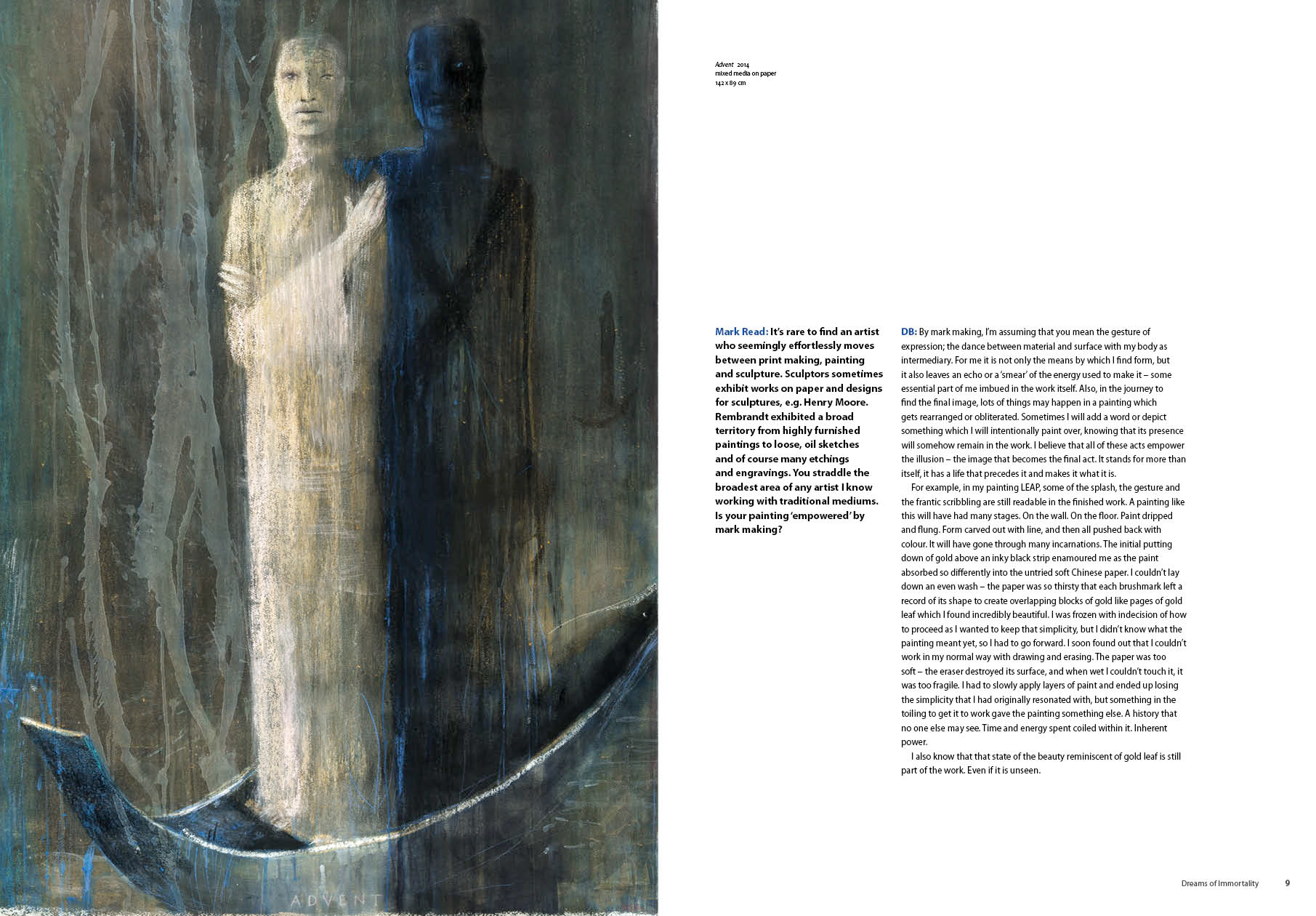 ADVENT

Advent 2014
mixed media on paper
142 x 89 cm

Mark Read: It's rare to find an artist who seemingly effortlessly moves between print making, painting and sculpture. Sculptors sometimes exhibit works on paper and designs for sculptures, e.g. Henry Moore. Rembrandt exhibited a broad territory from highly furnished paintings to loose, oil sketches and of course many etchings and engravings. You straddle the broadest area of any artist I know working with traditional mediums. Is your painting 'empowered' by mark making?

DB: By mark making, I'm assuming that you mean the gesture of expression; the dance between material and surface with my body as intermediary. For me it is not only the means by which I find form, but it also leaves an echo or a 'smear' of the energy used to make it – some essential part of me imbued in the work itself. Also, in the journey to find the final image, lots of things may happen in a painting which gets rearranged or obliterated. Sometimes I will add a word or depict something which I will intentionally paint over, knowing that its presence will somehow remain in the work. I believe that all of these acts empower the illusion – the image that becomes the final act. It stands for more than itself, it has a life that precedes it and makes it what it is.

For example, in my painting LEAP, some of the splash, the gesture and the frantic scribbling are still readable in the finished work. A painting like this will have had many stages. On the wall. On the floor. Paint dripped and flung. Form carved out with line, and then all pushed back with colour. It will have gone through many incarnations. The initial putting down of gold above an inky black strip enamoured me as the paint absorbed so differently into the untried soft Chinese paper. I couldn't lay down an even wash – the paper was so thirsty that each brushmark left a record of its shape to create overlapping blocks of gold like pages of gold leaf which I found incredibly beautiful. I was frozen with indecision of how to proceed as I wanted to keep that simplicity, but I didn't know what the painting meant yet, so I had to go forward. I soon found out that I couldn't work in my normal way with drawing and erasing. The paper was too soft – the eraser destroyed its surface, and when wet I couldn't touch it, it was too fragile. I had to slowly apply layers of paint and ended up losing the simplicity that I had originally resonated with, but something in the toiling to get it to work gave the painting something else. A history that no one else may see. Time and energy spent coiled within it. Inherent power.

I also know that that state of the beauty reminiscent of gold leaf is still part of the work. Even if it is unseen.

Dreams of Immortality 9